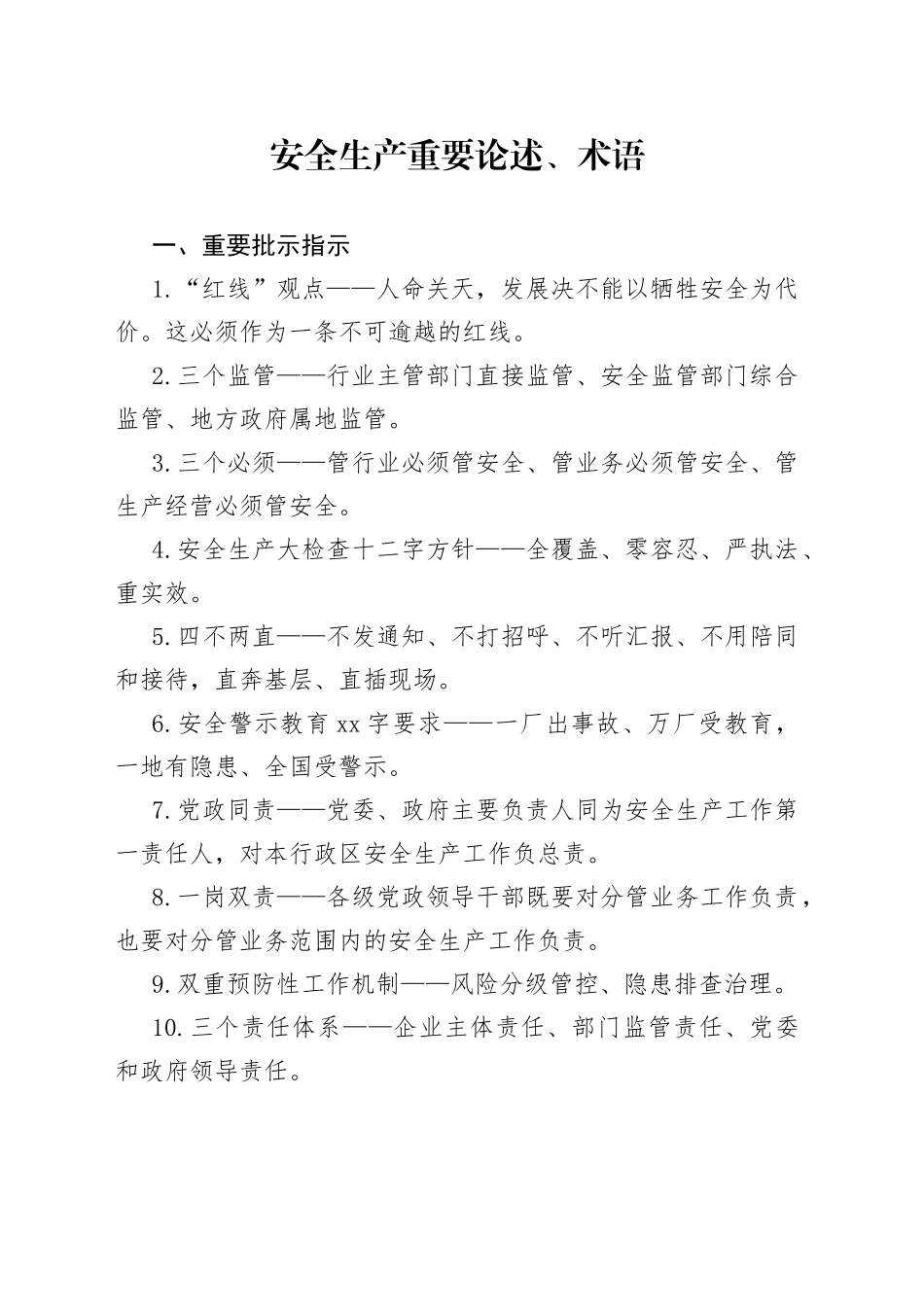 安全生产重要论述、术语

一、重要批示指示

1.“红线”观点——人命关天，发展决不能以牺牲安全为代价。这必须作为一条不可逾越的红线。

2.三个监管——行业主管部门直接监管、安全监管部门综合监管、地方政府属地监管。

3.三个必须——管行业必须管安全、管业务必须管安全、管生产经营必须管安全。

4.安全生产大检查十二字方针——全覆盖、零容忍、严执法、重实效。

5.四不两直——不发通知、不打招呼、不听汇报、不用陪同和接待，直奔基层、直插现场。

6.安全警示教育xx字要求——一厂出事故、万厂受教育，一地有隐患、全国受警示。

7.党政同责——党委、政府主要负责人同为安全生产工作第一责任人，对本行政区安全生产工作负总责。

8.一岗双责——各级党政领导干部既要对分管业务工作负责，也要对分管业务范围内的安全生产工作负责。

9.双重预防性工作机制——风险分级管控、隐患排查治理。

10.三个责任体系——企业主体责任、部门监管责任、党委和政府领导责任。